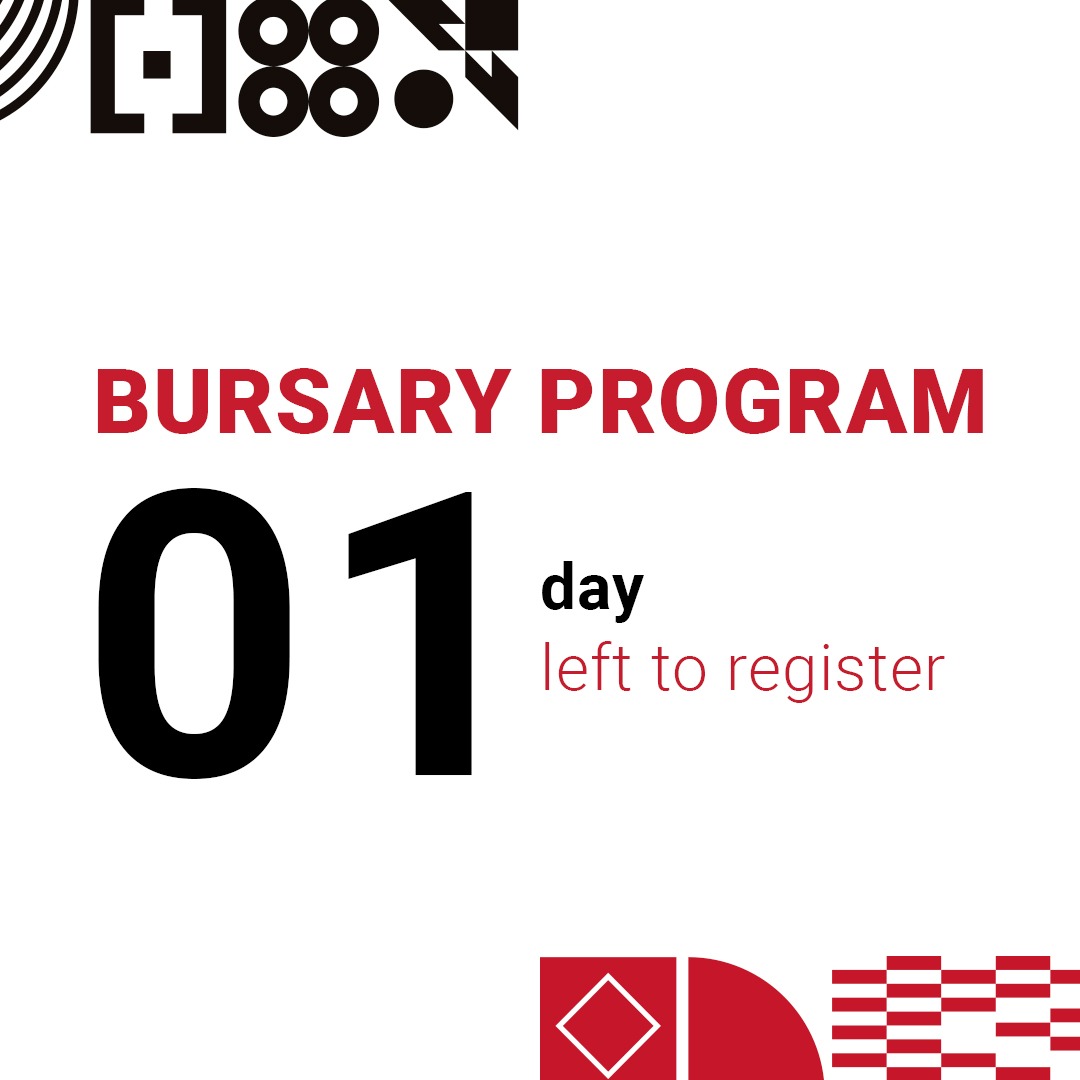 BURSARY PROGRAM

01 day
left to register